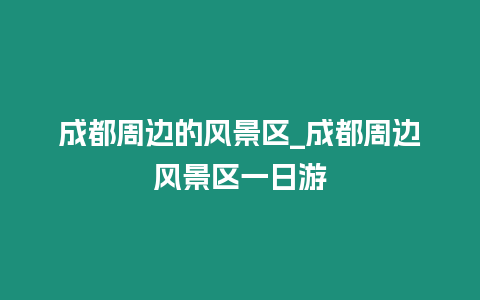 成都周边的风景区_成都周边风景区一日游